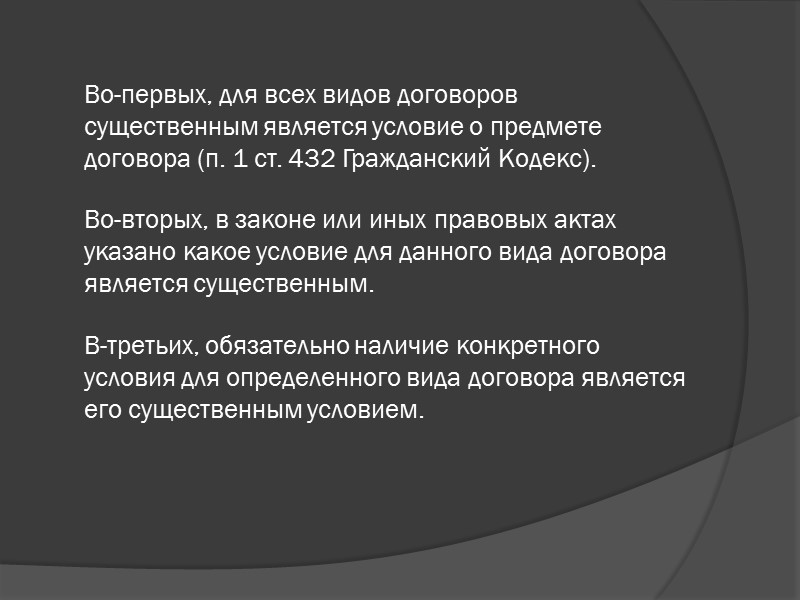 Во-первых, для всех видов договоров существенным является условие о предмете договора (п. 1 ст. 432 Гражданский Кодекс).

Во-вторых, в законе или иных правовых актах указано какое условие для данного вида договора является существенным.

В-третьих, обязательно наличие конкретного условия для определенного вида договора является его существенным условием.